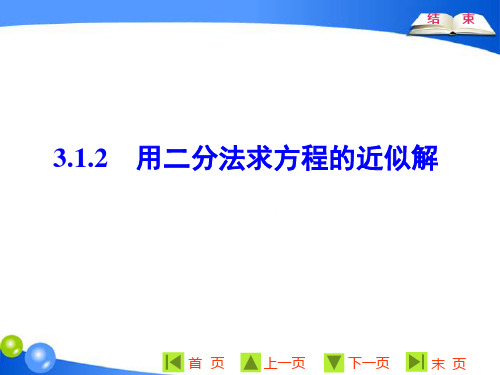 结 束

3.1.2 用二分法求方程的近似解

首 页 上一页 下一页 末 页